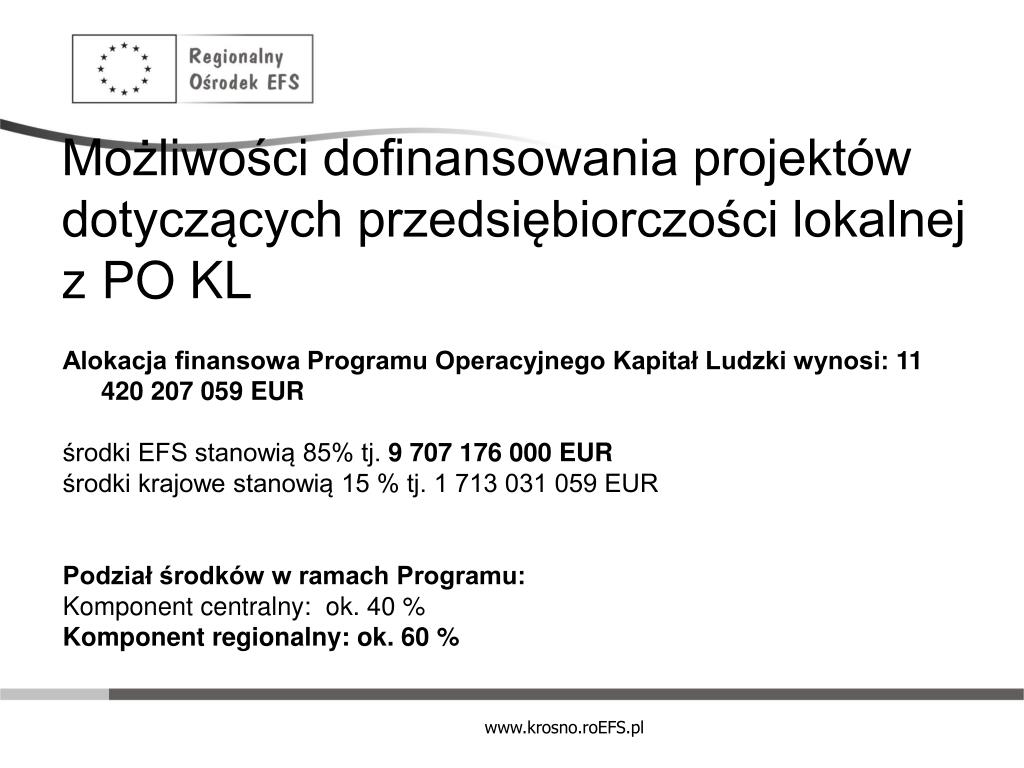 Regionalny
Ośrodek EFS

Możliwości dofinansowania projektów dotyczących przedsiębiorczości lokalnej z PO KL

Alokacja finansowa Programu Operacyjnego Kapitał Ludzki wynosi: 11 420 207 059 EUR

środki EFS stanowią 85% tj. 9 707 176 000 EUR
środki krajowe stanowią 15 % tj. 1 713 031 059 EUR

Podział środków w ramach Programu:
Komponent centralny: ok. 40 %
Komponent regionalny: ok. 60 %

www.krosno.roEFS.pl